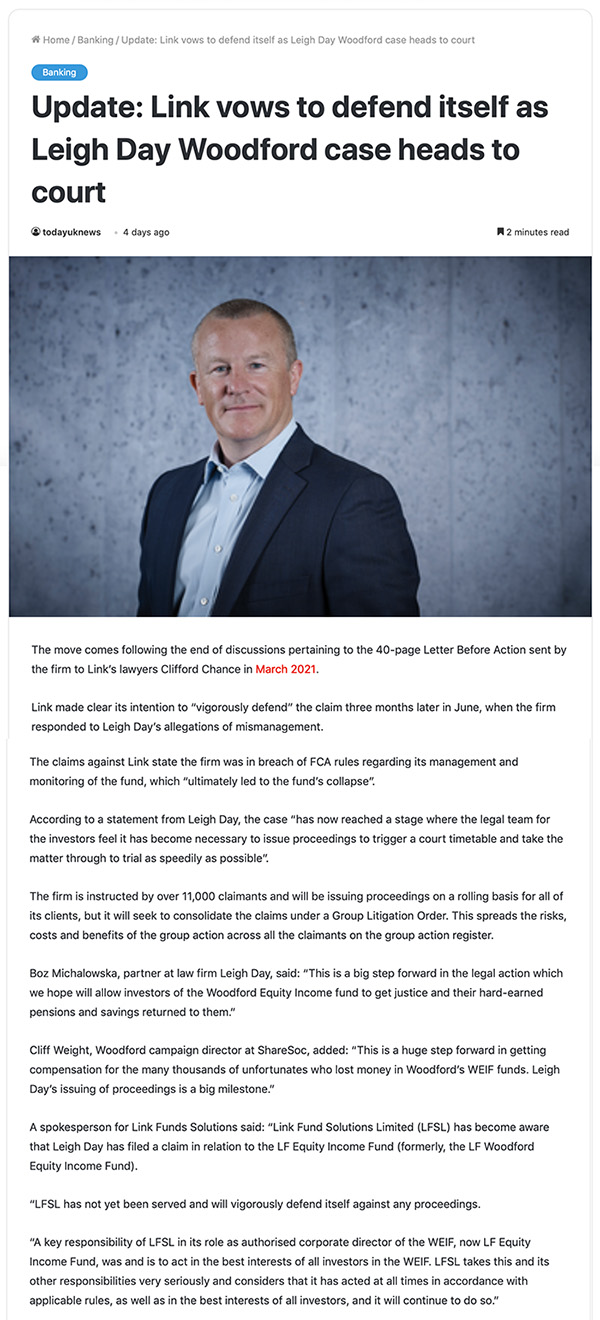 Home / Banking / Update: Link vows to defend itself as Leigh Day Woodford case heads to court

Banking

Update: Link vows to defend itself as Leigh Day Woodford case heads to court

todayuknews • 4 days ago

2 minutes read

The move comes following the end of discussions pertaining to the 40-page Letter Before Action sent by the firm to Link's lawyers Clifford Chance in March 2021.

Link made clear its intention to "vigorously defend" the claim three months later in June, when the firm responded to Leigh Day's allegations of mismanagement.

The claims against Link state the firm was in breach of FCA rules regarding its management and monitoring of the fund, which "ultimately led to the fund's collapse".

According to a statement from Leigh Day, the case "has now reached a stage where the legal team for the investors feel it has become necessary to issue proceedings to trigger a court timetable and take the matter through to trial as speedily as possible".

The firm is instructed by over 11,000 claimants and will be issuing proceedings on a rolling basis for all of its clients, but it will seek to consolidate the claims under a Group Litigation Order. This spreads the risks, costs and benefits of the group action across all the claimants on the group action register.

Boz Michalowska, partner at law firm Leigh Day, said: "This is a big step forward in the legal action which we hope will allow investors of the Woodford Equity Income fund to get justice and their hard-earned pensions and savings returned to them."

Cliff Weight, Woodford campaign director at ShareSoc, added: "This is a huge step forward in getting compensation for the many thousands of unfortunates who lost money in Woodford's WEIF funds. Leigh Day's issuing of proceedings is a big milestone."

A spokesperson for Link Funds Solutions said: "Link Fund Solutions Limited (LFSL) has become aware that Leigh Day has filed a claim in relation to the LF Equity Income Fund (formerly, the LF Woodford Equity Income Fund).

"LFSL has not yet been served and will vigorously defend itself against any proceedings.

"A key responsibility of LFSL in its role as authorised corporate director of the WEIF, now LF Equity Income Fund, was and is to act in the best interests of all investors in the WEIF. LFSL takes this and its other responsibilities very seriously and considers that it has acted at all times in accordance with applicable rules, as well as in the best interests of all investors, and it will continue to do so."